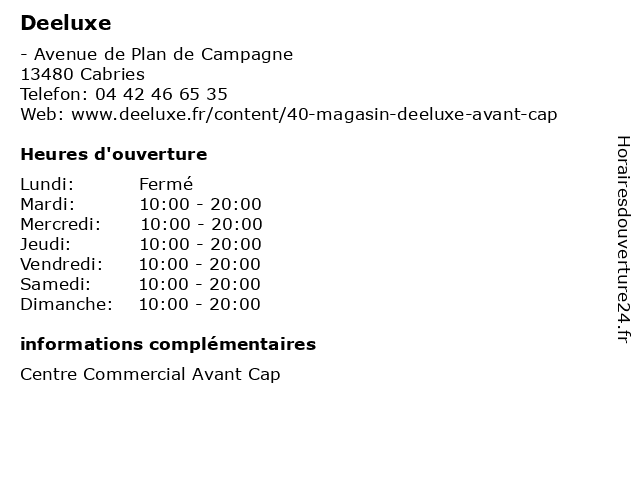 Deeluxe

- Avenue de Plan de Campagne
13480 Cabries
Telefon: 04 42 46 65 35
Web: www.deeluxe.fr/content/40-magasin-deeluxe-avant-cap

Heures d'ouverture

| | |
|---|---|
| Lundi: | Fermé |
| Mardi: | 10:00 - 20:00 |
| Mercredi: | 10:00 - 20:00 |
| Jeudi: | 10:00 - 20:00 |
| Vendredi: | 10:00 - 20:00 |
| Samedi: | 10:00 - 20:00 |
| Dimanche: | 10:00 - 20:00 |

informations complémentaires

Centre Commercial Avant Cap

Horairesdouverture24.fr